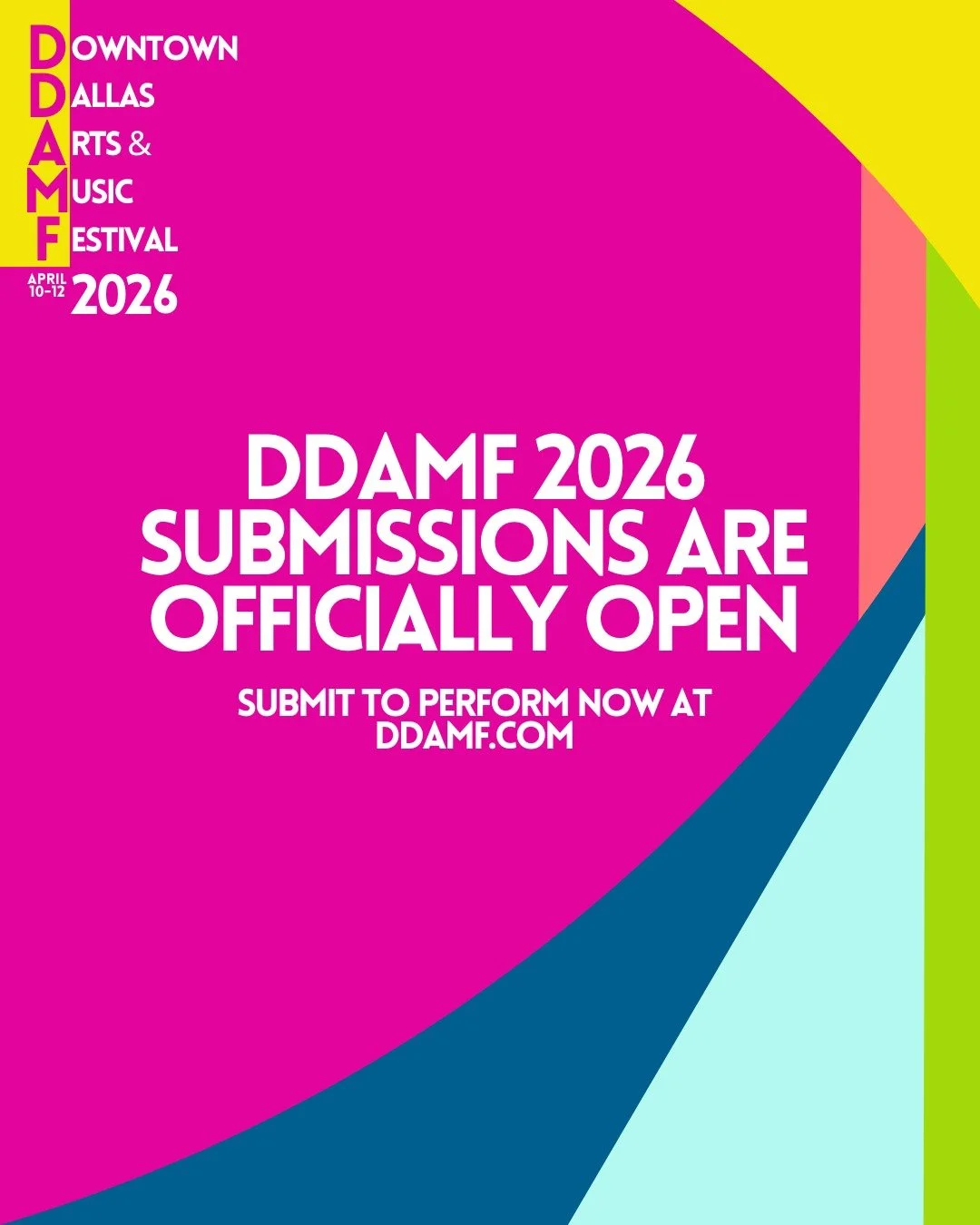 DOWNTOWN
DALLAS
ARTS &
MUSIC
FESTIVAL
APRIL 10-12 2026

DDAMF 2026 SUBMISSIONS ARE OFFICIALLY OPEN

SUBMIT TO PERFORM NOW AT DDAMF.COM